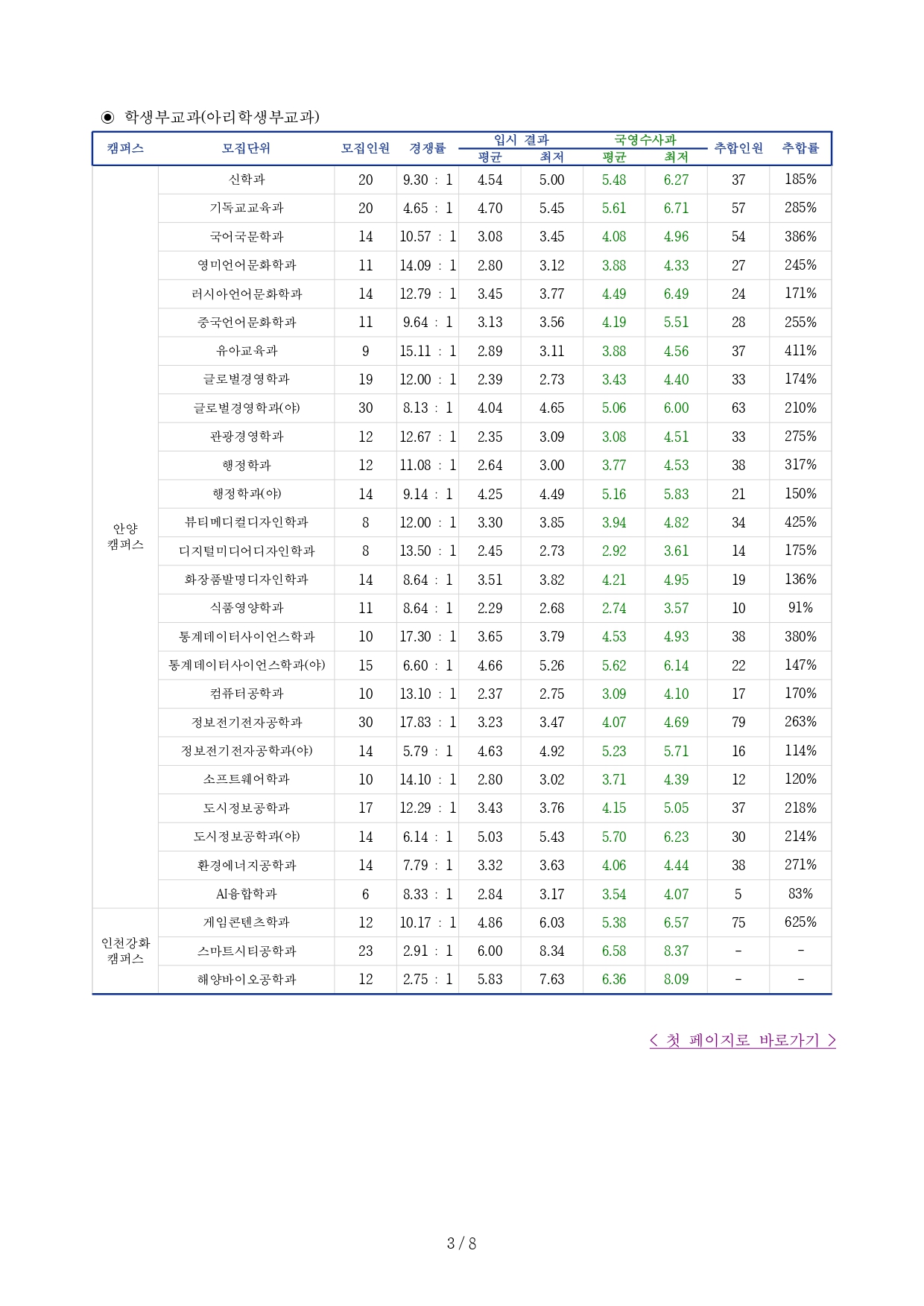 ◉ 학생부교과(아리학생부교과)

| 캠퍼스 | 모집단위 | 모집인원 | 경쟁률 | 입시 결과 평균 | 입시 결과 최저 | 국영수사과 평균 | 국영수사과 최저 | 추합인원 | 추합률 |
|---|---|---|---|---|---|---|---|---|---|
| 안양 캠퍼스 | 신학과 | 20 | 9.30 : 1 | 4.54 | 5.00 | 5.48 | 6.27 | 37 | 185% |
| | 기독교교육과 | 20 | 4.65 : 1 | 4.70 | 5.45 | 5.61 | 6.71 | 57 | 285% |
| | 국어국문학과 | 14 | 10.57 : 1 | 3.08 | 3.45 | 4.08 | 4.96 | 54 | 386% |
| | 영미언어문화학과 | 11 | 14.09 : 1 | 2.80 | 3.12 | 3.88 | 4.33 | 27 | 245% |
| | 러시아언어문화학과 | 14 | 12.79 : 1 | 3.45 | 3.77 | 4.49 | 6.49 | 24 | 171% |
| | 중국언어문화학과 | 11 | 9.64 : 1 | 3.13 | 3.56 | 4.19 | 5.51 | 28 | 255% |
| | 유아교육과 | 9 | 15.11 : 1 | 2.89 | 3.11 | 3.88 | 4.56 | 37 | 411% |
| | 글로벌경영학과 | 19 | 12.00 : 1 | 2.39 | 2.73 | 3.43 | 4.40 | 33 | 174% |
| | 글로벌경영학과(야) | 30 | 8.13 : 1 | 4.04 | 4.65 | 5.06 | 6.00 | 63 | 210% |
| | 관광경영학과 | 12 | 12.67 : 1 | 2.35 | 3.09 | 3.08 | 4.51 | 33 | 275% |
| | 행정학과 | 12 | 11.08 : 1 | 2.64 | 3.00 | 3.77 | 4.53 | 38 | 317% |
| | 행정학과(야) | 14 | 9.14 : 1 | 4.25 | 4.49 | 5.16 | 5.83 | 21 | 150% |
| | 뷰티메디컬디자인학과 | 8 | 12.00 : 1 | 3.30 | 3.85 | 3.94 | 4.82 | 34 | 425% |
| | 디지털미디어디자인학과 | 8 | 13.50 : 1 | 2.45 | 2.73 | 2.92 | 3.61 | 14 | 175% |
| | 화장품발명디자인학과 | 14 | 8.64 : 1 | 3.51 | 3.82 | 4.21 | 4.95 | 19 | 136% |
| | 식품영양학과 | 11 | 8.64 : 1 | 2.29 | 2.68 | 2.74 | 3.57 | 10 | 91% |
| | 통계데이터사이언스학과 | 10 | 17.30 : 1 | 3.65 | 3.79 | 4.53 | 4.93 | 38 | 380% |
| | 통계데이터사이언스학과(야) | 15 | 6.60 : 1 | 4.66 | 5.26 | 5.62 | 6.14 | 22 | 147% |
| | 컴퓨터공학과 | 10 | 13.10 : 1 | 2.37 | 2.75 | 3.09 | 4.10 | 17 | 170% |
| | 정보전기전자공학과 | 30 | 17.83 : 1 | 3.23 | 3.47 | 4.07 | 4.69 | 79 | 263% |
| | 정보전기전자공학과(야) | 14 | 5.79 : 1 | 4.63 | 4.92 | 5.23 | 5.71 | 16 | 114% |
| | 소프트웨어학과 | 10 | 14.10 : 1 | 2.80 | 3.02 | 3.71 | 4.39 | 12 | 120% |
| | 도시정보공학과 | 17 | 12.29 : 1 | 3.43 | 3.76 | 4.15 | 5.05 | 37 | 218% |
| | 도시정보공학과(야) | 14 | 6.14 : 1 | 5.03 | 5.43 | 5.70 | 6.23 | 30 | 214% |
| | 환경에너지공학과 | 14 | 7.79 : 1 | 3.32 | 3.63 | 4.06 | 4.44 | 38 | 271% |
| | AI융합학과 | 6 | 8.33 : 1 | 2.84 | 3.17 | 3.54 | 4.07 | 5 | 83% |
| 인천강화 캠퍼스 | 게임콘텐츠학과 | 12 | 10.17 : 1 | 4.86 | 6.03 | 5.38 | 6.57 | 75 | 625% |
| | 스마트시티공학과 | 23 | 2.91 : 1 | 6.00 | 8.34 | 6.58 | 8.37 | - | - |
| | 해양바이오공학과 | 12 | 2.75 : 1 | 5.83 | 7.63 | 6.36 | 8.09 | - | - |

< 첫 페이지로 바로가기 >

3 / 8